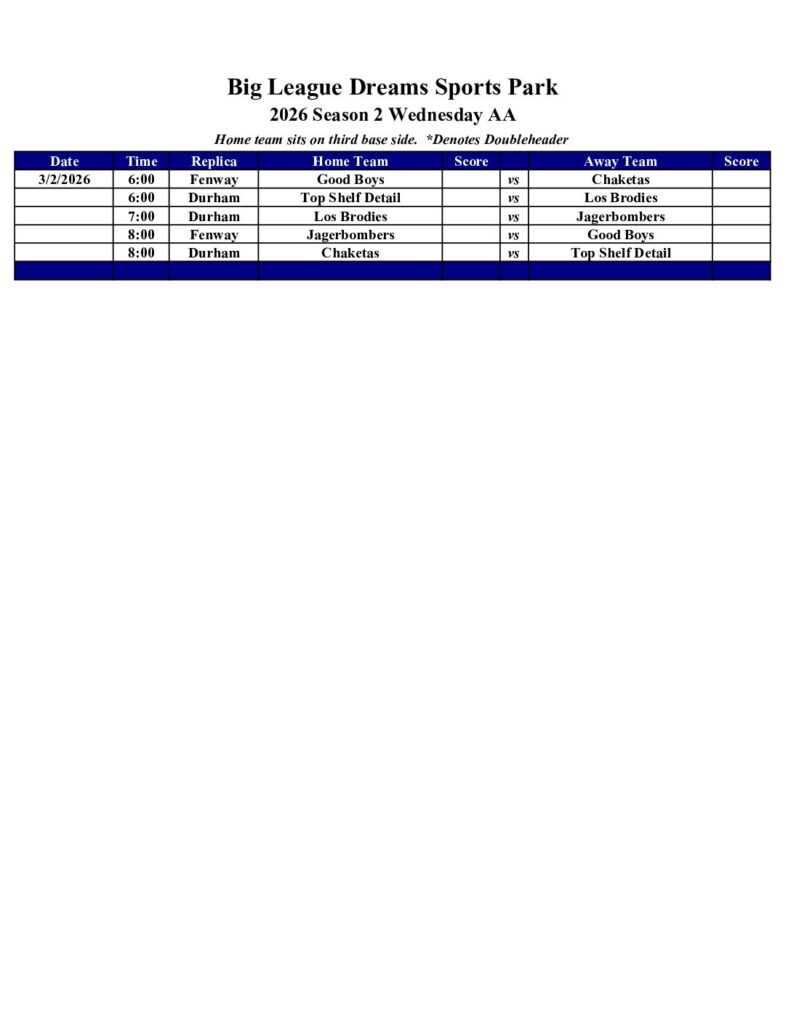 Big League Dreams Sports Park
2026 Season 2 Wednesday AA
Home team sits on third base side. *Denotes Doubleheader

| Date | Time | Replica | Home Team | Score | | Away Team | Score |
|---|---|---|---|---|---|---|---|
| 3/2/2026 | 6:00 | Fenway | Good Boys | | vs | Chaketas | |
| | 6:00 | Durham | Top Shelf Detail | | vs | Los Brodies | |
| | 7:00 | Durham | Los Brodies | | vs | Jagerbombers | |
| | 8:00 | Fenway | Jagerbombers | | vs | Good Boys | |
| | 8:00 | Durham | Chaketas | | vs | Top Shelf Detail | |